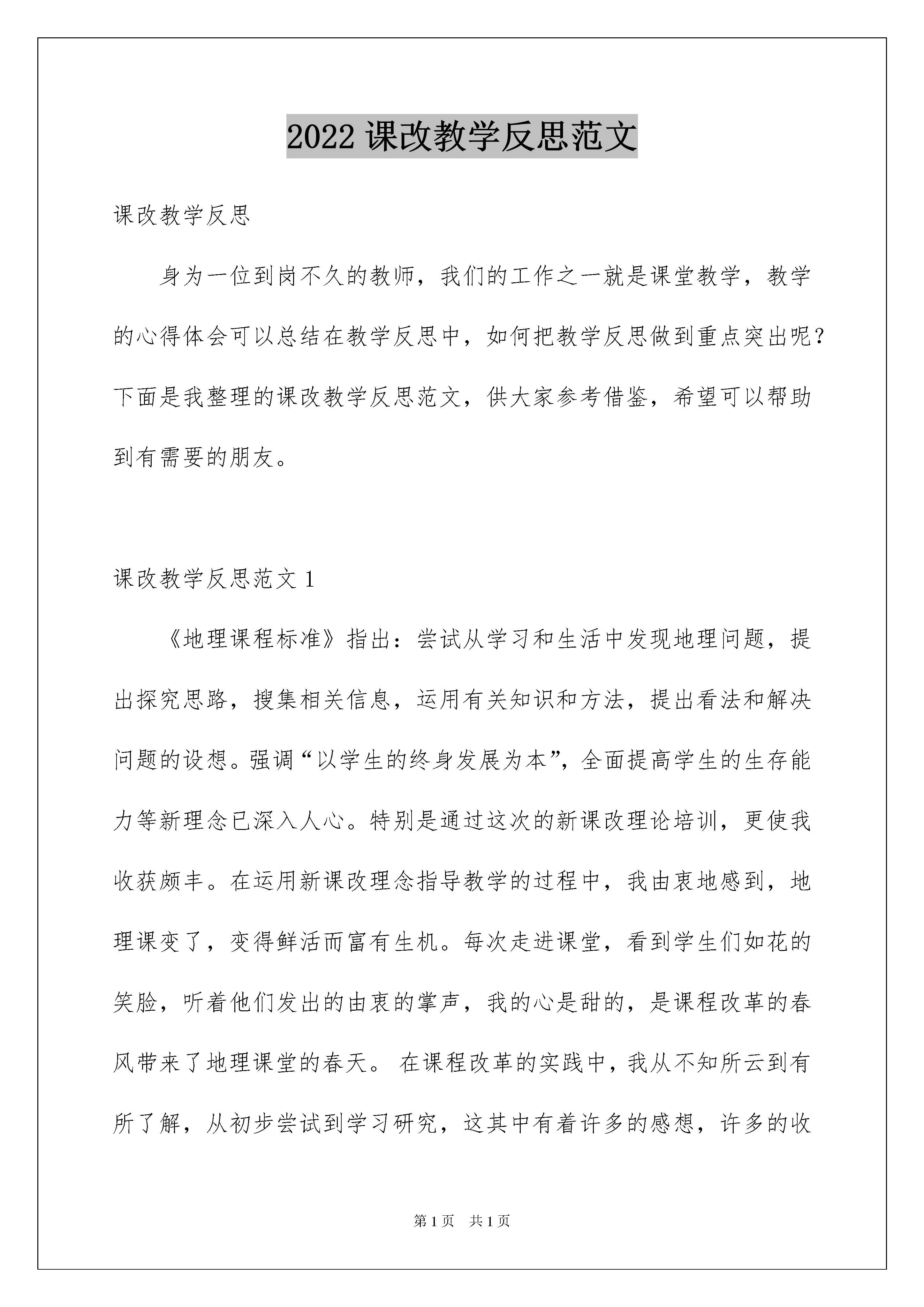 2022 课改教学反思范文

课改教学反思

身为一位到岗不久的教师，我们的工作之一就是课堂教学，教学的心得体会可以总结在教学反思中，如何把教学反思做到重点突出呢？下面是我整理的课改教学反思范文，供大家参考借鉴，希望可以帮助到有需要的朋友。

课改教学反思范文 1

《地理课程标准》指出：尝试从学习和生活中发现地理问题，提出探究思路，搜集相关信息，运用有关知识和方法，提出看法和解决问题的设想。强调“以学生的终身发展为本”，全面提高学生的生存能力等新理念已深入人心。特别是通过这次的新课改理论培训，更使我收获颇丰。在运用新课改理念指导教学的过程中，我由衷地感到，地理课变了，变得鲜活而富有生机。每次走进课堂，看到学生们如花的笑脸，听着他们发出的由衷的掌声，我的心是甜的，是课程改革的春风带来了地理课堂的春天。 在课程改革的实践中，我从不知所云到有所了解，从初步尝试到学习研究，这其中有着许多的感想，许多的收

第 1 页 共 1 页